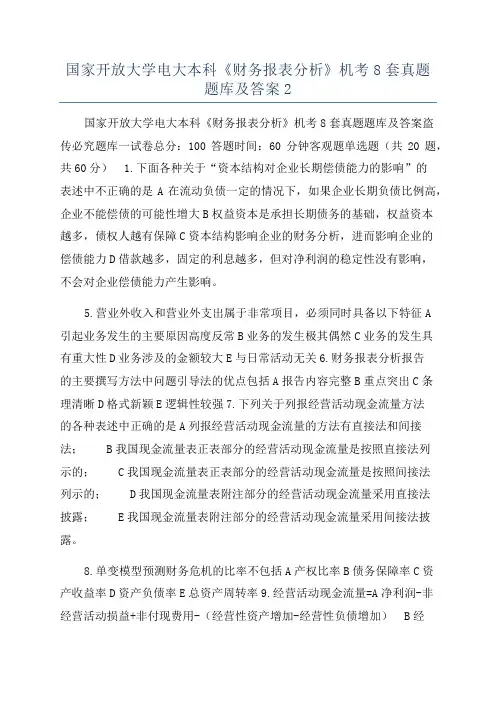 国家开放大学电大本科《财务报表分析》机考 8 套真题题库及答案 2

国家开放大学电大本科《财务报表分析》机考 8 套真题题库及答案盗传必究题库一试卷总分：100 答题时间：60 分钟客观题单选题（共 20 题，共 60 分） 1.下面各种关于“资本结构对企业长期偿债能力的影响”的表述中不正确的是 A 在流动负债一定的情况下，如果企业长期负债比例高，企业不能偿债的可能性增大 B 权益资本是承担长期债务的基础，权益资本越多，债权人越有保障 C 资本结构影响企业的财务分析，进而影响企业的偿债能力 D 借款越多，固定的利息越多，但对净利润的稳定性没有影响，不会对企业偿债能力产生影响。

5.营业外收入和营业外支出属于非常项目，必须同时具备以下特征 A 引起业务发生的主要原因高度反常 B 业务的发生极其偶然 C 业务的发生具有重大性 D 业务涉及的金额较大 E 与日常活动无关 6.财务报表分析报告的主要撰写方法中问题引导法的优点包括 A 报告内容完整 B 重点突出 C 条理清晰 D 格式新颖 E 逻辑性较强 7.下列关于列报经营活动现金流量方法的各种表述中正确的是 A 列报经营活动现金流量的方法有直接法和间接法； B 我国现金流量表正表部分的经营活动现金流量是按照直接法列示的； C 我国现金流量表正表部分的经营活动现金流量是按照间接法列示的； D 我国现金流量表附注部分的经营活动现金流量采用直接法披露； E 我国现金流量表附注部分的经营活动现金流量采用间接法披露。

8.单变模型预测财务危机的比率不包括 A 产权比率 B 债务保障率 C 资产收益率 D 资产负债率 E 总资产周转率 9.经营活动现金流量=A 净利润-非经营活动损益+非付现费用-（经营性资产增加-经营性负债增加） B 经